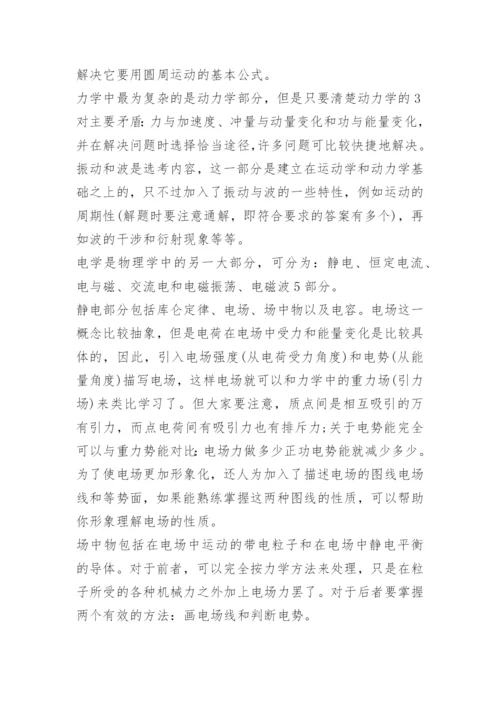 解决它要用圆周运动的基本公式。

力学中最为复杂的是动力学部分，但是只要清楚动力学的3对主要矛盾：力与加速度、冲量与动量变化和功与能量变化，并在解决问题时选择恰当途径，许多问题可比较快捷地解决。

振动和波是选考内容，这一部分是建立在运动学和动力学基础之上的，只不过加入了振动与波的一些特性，例如运动的周期性(解题时要注意通解，即符合要求的答案有多个)，再如波的干涉和衍射现象等等。

电学是物理学中的另一大部分，可分为：静电、恒定电流、电与磁、交流电和电磁振荡、电磁波5部分。

静电部分包括库仑定律、电场、场中物以及电容。电场这一概念比较抽象，但是电荷在电场中受力和能量变化是比较具体的，因此，引入电场强度(从电荷受力角度)和电势(从能量角度)描写电场，这样电场就可以和力学中的重力场(引力场)来类比学习了。但大家要注意，质点间是相互吸引的万有引力，而点电荷间有吸引力也有排斥力；关于电势能完全可以与重力势能对比：电场力做多少正功电势能就减少多少。为了使电场更加形象化，还人为加入了描述电场的图线电场线和等势面，如果能熟练掌握这两种图线的性质，可以帮助你形象理解电场的性质。

场中物包括在电场中运动的带电粒子和在电场中静电平衡的导体。对于前者，可以完全按力学方法来处理，只是在粒子所受的各种机械力之外加上电场力罢了。对于后者要掌握两个有效的方法：画电场线和判断电势。